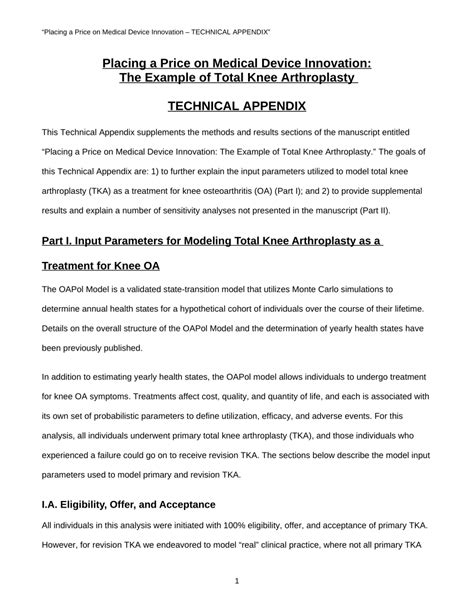 "Placing a Price on Medical Device Innovation – TECHNICAL APPENDIX"

Placing a Price on Medical Device Innovation: The Example of Total Knee Arthroplasty

TECHNICAL APPENDIX

This Technical Appendix supplements the methods and results sections of the manuscript entitled "Placing a Price on Medical Device Innovation: The Example of Total Knee Arthroplasty." The goals of this Technical Appendix are: 1) to further explain the input parameters utilized to model total knee arthroplasty (TKA) as a treatment for knee osteoarthritis (OA) (Part I); and 2) to provide supplemental results and explain a number of sensitivity analyses not presented in the manuscript (Part II).

Part I. Input Parameters for Modeling Total Knee Arthroplasty as a Treatment for Knee OA

The OAPol Model is a validated state-transition model that utilizes Monte Carlo simulations to determine annual health states for a hypothetical cohort of individuals over the course of their lifetime. Details on the overall structure of the OAPol Model and the determination of yearly health states have been previously published.

In addition to estimating yearly health states, the OAPol model allows individuals to undergo treatment for knee OA symptoms. Treatments affect cost, quality, and quantity of life, and each is associated with its own set of probabilistic parameters to define utilization, efficacy, and adverse events. For this analysis, all individuals underwent primary total knee arthroplasty (TKA), and those individuals who experienced a failure could go on to receive revision TKA. The sections below describe the model input parameters used to model primary and revision TKA.

I.A. Eligibility, Offer, and Acceptance

All individuals in this analysis were initiated with 100% eligibility, offer, and acceptance of primary TKA. However, for revision TKA we endeavored to model "real" clinical practice, where not all primary TKA

1